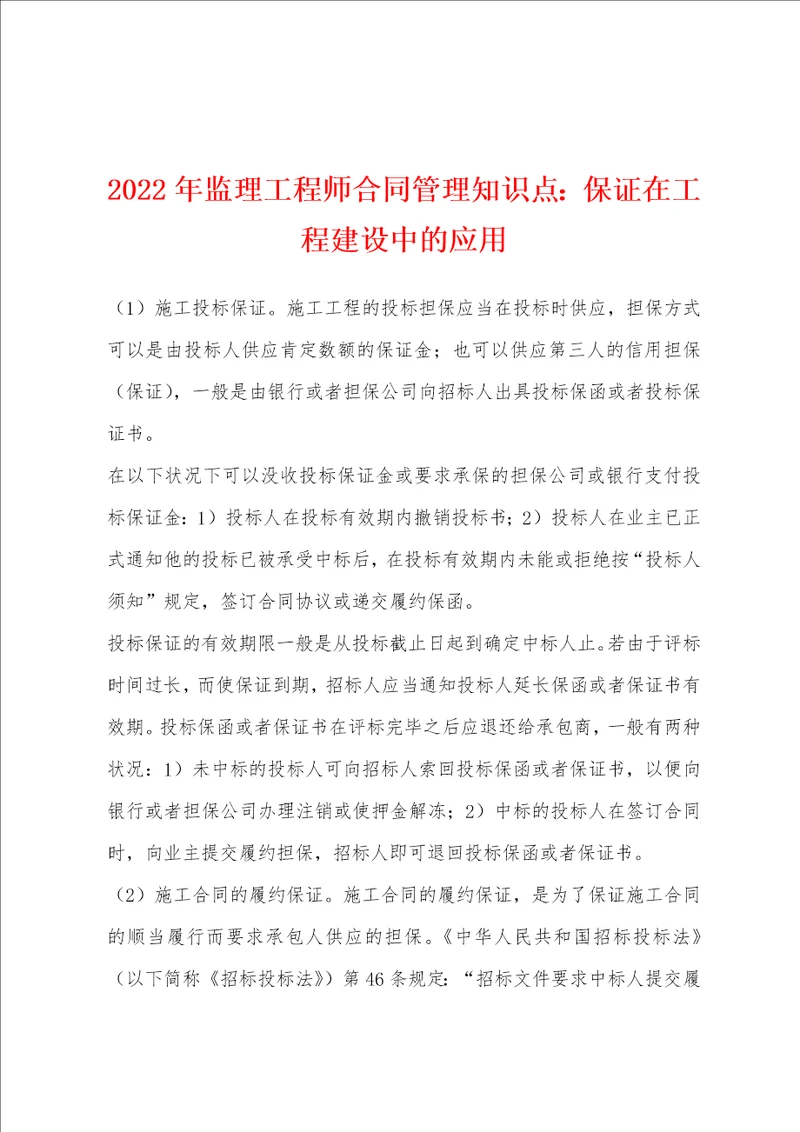 2022年监理工程师合同管理知识点：保证在工程建设中的应用

（1）施工投标保证。施工工程的投标担保应当在投标时供应，担保方式可以是由投标人供应肯定数额的保证金；也可以供应第三人的信用担保（保证），一般是由银行或者担保公司向招标人出具投标保函或者投标保证书。

在以下状况下可以没收投标保证金或要求承保的担保公司或银行支付投标保证金：1）投标人在投标有效期内撤销投标书；2）投标人在业主已正式通知他的投标已被承受中标后，在投标有效期内未能或拒绝按“投标人须知”规定，签订合同协议或递交履约保函。

投标保证的有效期限一般是从投标截止日起到确定中标人止。若由于评标时间过长，而使保证到期，招标人应当通知投标人延长保函或者保证书有效期。投标保函或者保证书在评标完毕之后应退还给承包商，一般有两种状况：1）未中标的投标人可向招标人索回投标保函或者保证书，以便向银行或者担保公司办理注销或使押金解冻；2）中标的投标人在签订合同时，向业主提交履约担保，招标人即可退回投标保函或者保证书。

（2）施工合同的履约保证。施工合同的履约保证，是为了保证施工合同的顺当履行而要求承包人供应的担保。《中华人民共和国招标投标法》（以下简称《招标投标法》）第46条规定：“招标文件要求中标人提交履